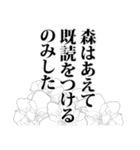 森はあえて
既読をつける
のみした